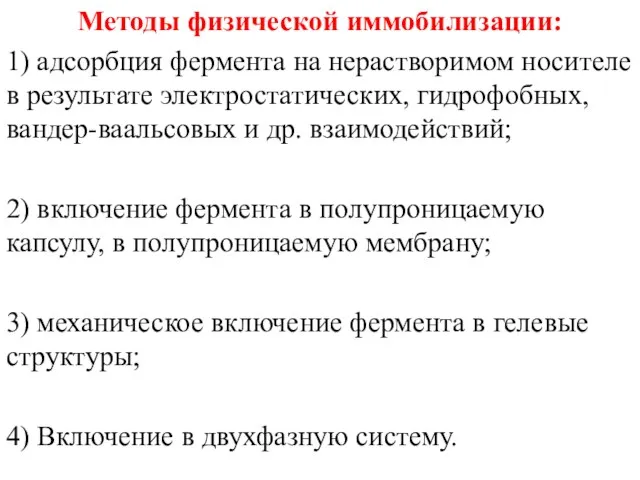 Методы физической иммобилизации:

1) адсорбция фермента на нерастворимом носителе в результате электростатических, гидрофобных, вандер-ваальсовых и др. взаимодействий;

2) включение фермента в полупроницаемую капсулу, в полупроницаемую мембрану;

3) механическое включение фермента в гелевые структуры;

4) Включение в двухфазную систему.